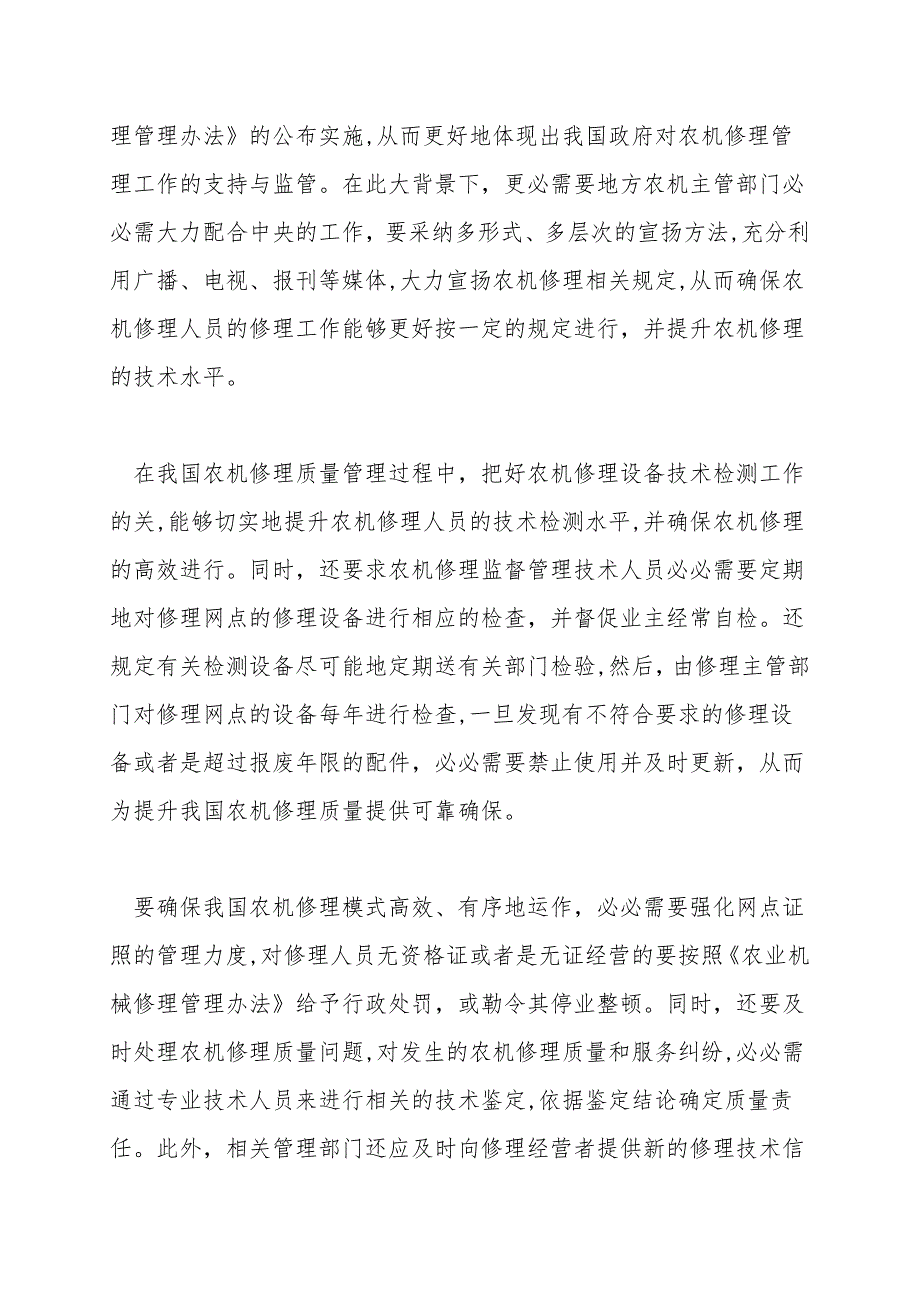 理管理办法》的公布实施,从而更好地体现出我国政府对农机修理管理工作的支持与监管。在此大背景下，更必需要地方农机主管部门必必需大力配合中央的工作，要采纳多形式、多层次的宣扬方法,充分利用广播、电视、报刊等媒体,大力宣扬农机修理相关规定,从而确保农机修理人员的修理工作能够更好按一定的规定进行，并提升农机修理的技术水平。

在我国农机修理质量管理过程中，把好农机修理设备技术检测工作的关,能够切实地提升农机修理人员的技术检测水平,并确保农机修理的高效进行。同时，还要求农机修理监督管理技术人员必必需要定期地对修理网点的修理设备进行相应的检查，并督促业主经常自检。还规定有关检测设备尽可能地定期送有关部门检验,然后,由修理主管部门对修理网点的设备每年进行检查,一旦发现有不符合要求的修理设备或者是超过报废年限的配件，必必需要禁止使用并及时更新，从而为提升我国农机修理质量提供可靠确保。

要确保我国农机修理模式高效、有序地运作，必必需要强化网点证照的管理力度,对修理人员无资格证或者是无证经营的要按照《农业机械修理管理办法》给予行政处罚，或勒令其停业整顿。同时，还要及时处理农机修理质量问题,对发生的农机修理质量和服务纠纷,必必需通过专业技术人员来进行相关的技术鉴定,依据鉴定结论确定质量责任。此外，相关管理部门还应及时向修理经营者提供新的修理技术信